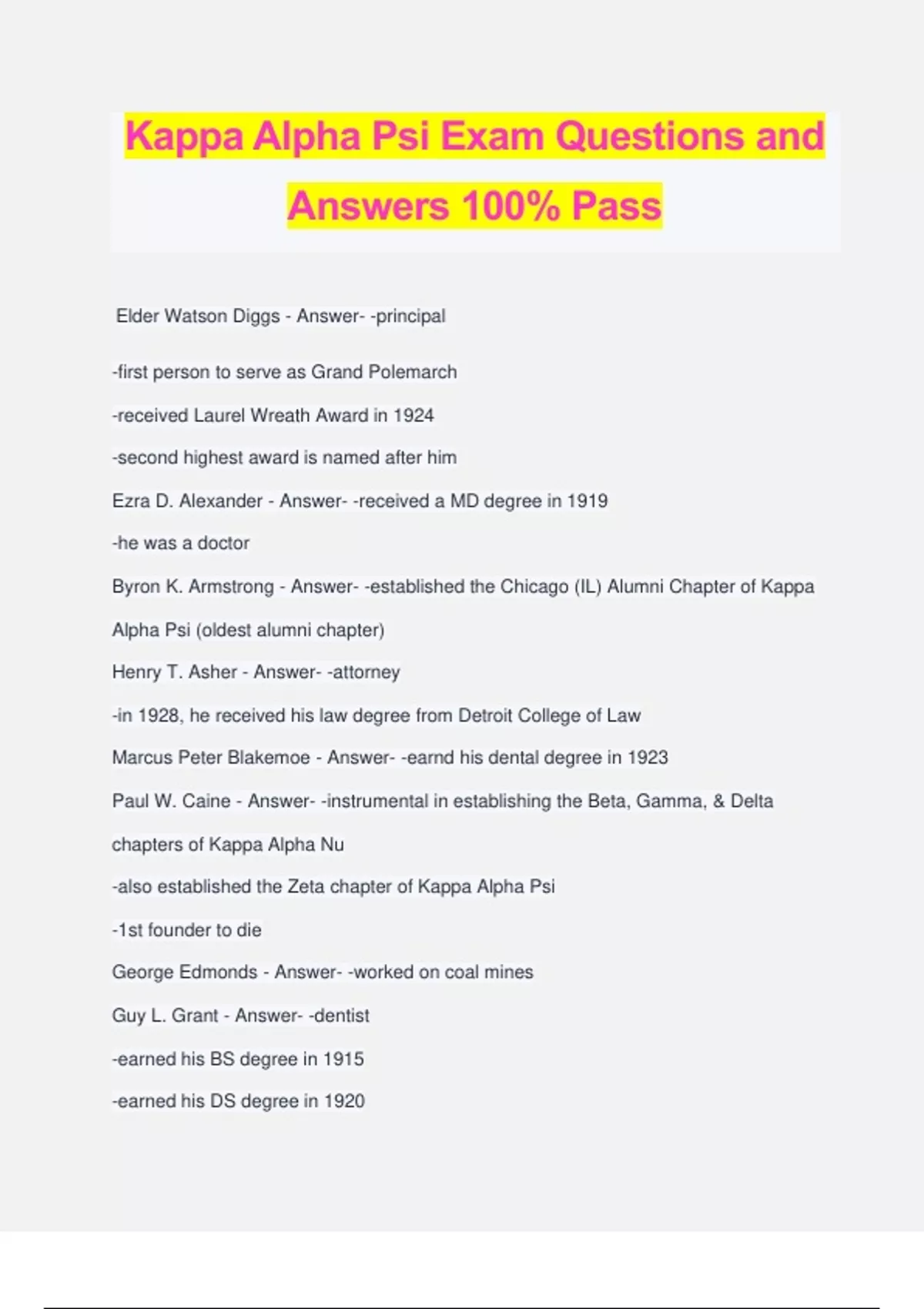 Kappa Alpha Psi Exam Questions and Answers 100% Pass

Elder Watson Diggs - Answer- -principal

-first person to serve as Grand Polemarch

-received Laurel Wreath Award in 1924

-second highest award is named after him

Ezra D. Alexander - Answer- -received a MD degree in 1919

-he was a doctor

Byron K. Armstrong - Answer- -established the Chicago (IL) Alumni Chapter of Kappa Alpha Psi (oldest alumni chapter)

Henry T. Asher - Answer- -attorney

-in 1928, he received his law degree from Detroit College of Law

Marcus Peter Blakemoe - Answer- -earnd his dental degree in 1923

Paul W. Caine - Answer- -instrumental in establishing the Beta, Gamma, & Delta chapters of Kappa Alpha Nu

-also established the Zeta chapter of Kappa Alpha Psi

-1st founder to die

George Edmonds - Answer- -worked on coal mines

Guy L. Grant - Answer- -dentist

-earned his BS degree in 1915

-earned his DS degree in 1920